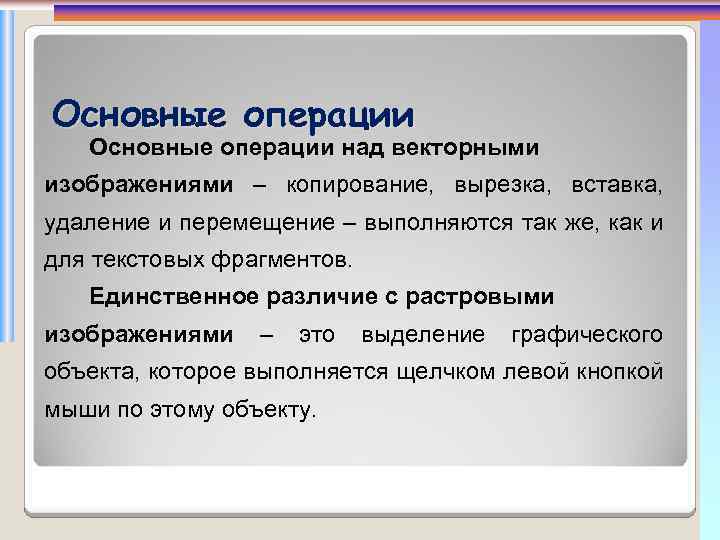 Основные операции

Основные операции над векторными изображениями – копирование, вырезка, вставка, удаление и перемещение – выполняются так же, как и для текстовых фрагментов.

Единственное различие с растровыми изображениями – это выделение графического объекта, которое выполняется щелчком левой кнопкой мыши по этому объекту.